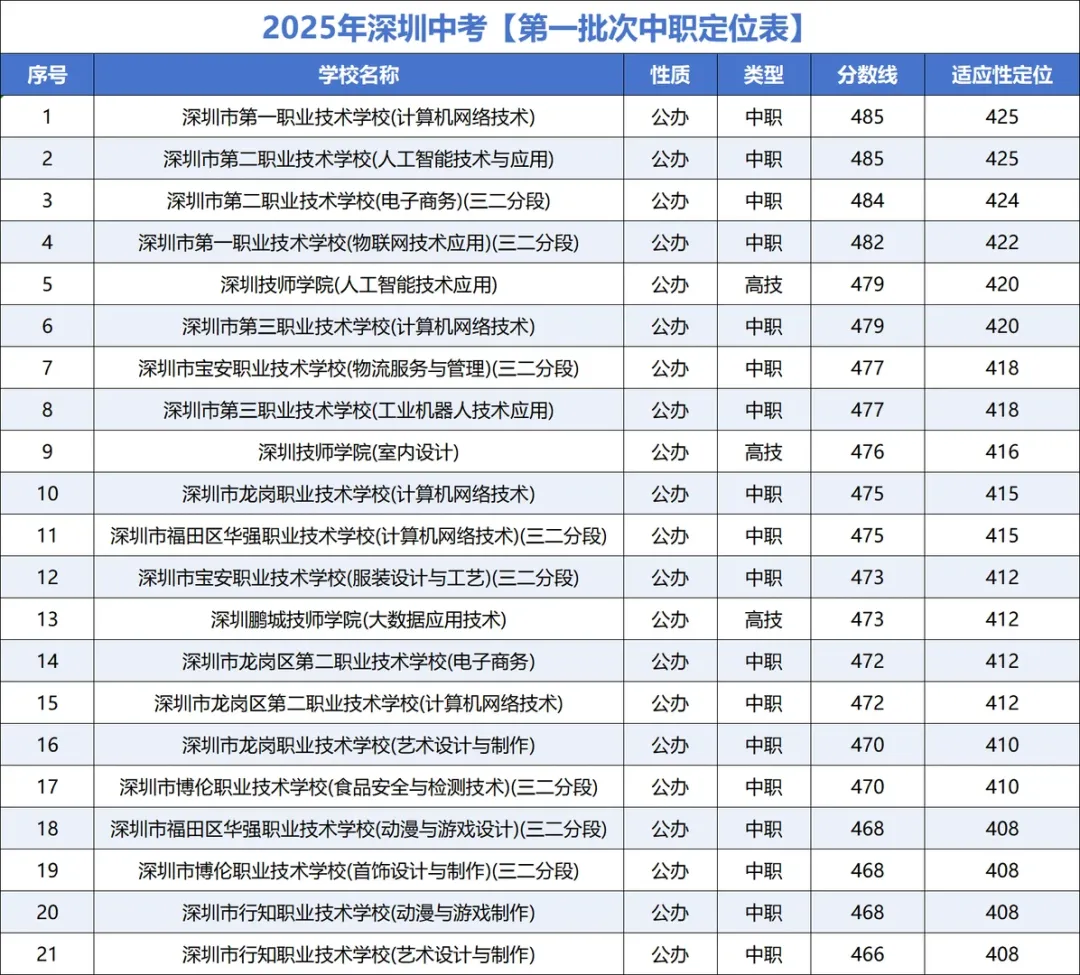 2025年深圳中考【第一批次中职定位表】

| 序号 | 学校名称 | 性质 | 类型 | 分数线 | 适应性定位 |
|---|---|---|---|---|---|
| 1 | 深圳市第一职业技术学校(计算机网络技术) | 公办 | 中职 | 485 | 425 |
| 2 | 深圳市第二职业技术学校(人工智能技术与应用) | 公办 | 中职 | 485 | 425 |
| 3 | 深圳市第二职业技术学校(电子商务)(三二分段) | 公办 | 中职 | 484 | 424 |
| 4 | 深圳市第一职业技术学校(物联网技术应用)(三二分段) | 公办 | 中职 | 482 | 422 |
| 5 | 深圳技师学院(人工智能技术应用) | 公办 | 高技 | 479 | 420 |
| 6 | 深圳市第三职业技术学校(计算机网络技术) | 公办 | 中职 | 479 | 420 |
| 7 | 深圳市宝安职业技术学校(物流服务与管理)(三二分段) | 公办 | 中职 | 477 | 418 |
| 8 | 深圳市第三职业技术学校(工业机器人技术应用) | 公办 | 中职 | 477 | 418 |
| 9 | 深圳技师学院(室内设计) | 公办 | 高技 | 476 | 416 |
| 10 | 深圳市龙岗职业技术学校(计算机网络技术) | 公办 | 中职 | 475 | 415 |
| 11 | 深圳市福田区华强职业技术学校(计算机网络技术)(三二分段) | 公办 | 中职 | 475 | 415 |
| 12 | 深圳市宝安职业技术学校(服装设计与工艺)(三二分段) | 公办 | 中职 | 473 | 412 |
| 13 | 深圳鹏城技师学院(大数据应用技术) | 公办 | 高技 | 473 | 412 |
| 14 | 深圳市龙岗区第二职业技术学校(电子商务) | 公办 | 中职 | 472 | 412 |
| 15 | 深圳市龙岗区第二职业技术学校(计算机网络技术) | 公办 | 中职 | 472 | 412 |
| 16 | 深圳市龙岗职业技术学校(艺术设计与制作) | 公办 | 中职 | 470 | 410 |
| 17 | 深圳市博伦职业技术学校(食品安全与检测技术)(三二分段) | 公办 | 中职 | 470 | 410 |
| 18 | 深圳市福田区华强职业技术学校(动漫与游戏设计)(三二分段) | 公办 | 中职 | 468 | 408 |
| 19 | 深圳市博伦职业技术学校(首饰设计与制作)(三二分段) | 公办 | 中职 | 468 | 408 |
| 20 | 深圳市行知职业技术学校(动漫与游戏制作) | 公办 | 中职 | 468 | 408 |
| 21 | 深圳市行知职业技术学校(艺术设计与制作) | 公办 | 中职 | 466 | 408 |